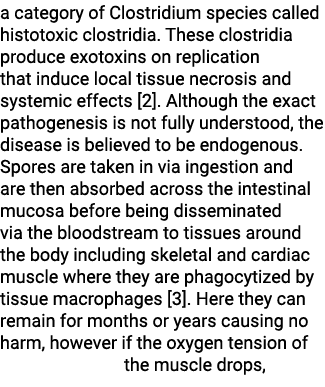 a category of Clostridium species called histotoxic clostridia. These clostridia produce exotoxins on replication that induce local tissue necrosis and systemic effects [2]. Although the exact pathogenesis is not fully understood, the disease is believed to be endogenous. Spores are taken in via ingestion and are then absorbed across the intestinal mucosa before being disseminated via the bloodstream to tissues around the body including skeletal and cardiac muscle where they are phagocytized by tissue macrophages [3]. Here they can remain for months or years causing no harm, however if the oxygen tension of the muscle drops,